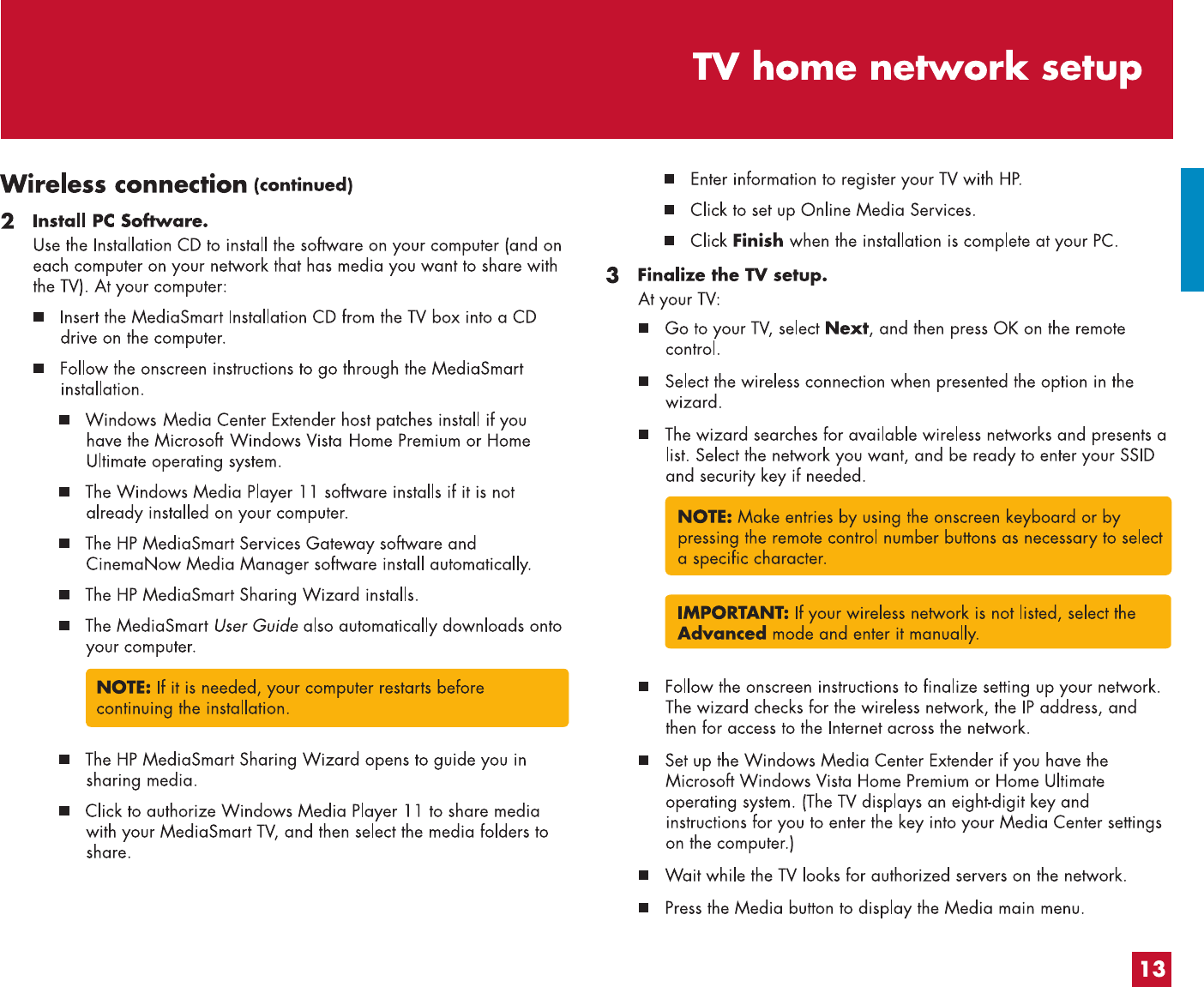 TV home network setup

Wireless connection (continued)

2 Install PC Software.
Use the Installation CD to install the software on your computer (and on each computer on your network that has media you want to share with the TV). At your computer:

■ Insert the MediaSmart Installation CD from the TV box into a CD drive on the computer.

■ Follow the onscreen instructions to go through the MediaSmart installation.

■ Windows Media Center Extender host patches install if you have the Microsoft Windows Vista Home Premium or Home Ultimate operating system.

■ The Windows Media Player 11 software installs if it is not already installed on your computer.

■ The HP MediaSmart Services Gateway software and CinemaNow Media Manager software install automatically.

■ The HP MediaSmart Sharing Wizard installs.

■ The MediaSmart User Guide also automatically downloads onto your computer.

NOTE: If it is needed, your computer restarts before continuing the installation.

■ The HP MediaSmart Sharing Wizard opens to guide you in sharing media.

■ Click to authorize Windows Media Player 11 to share media with your MediaSmart TV, and then select the media folders to share.

■ Enter information to register your TV with HP.

■ Click to set up Online Media Services.

■ Click Finish when the installation is complete at your PC.

3 Finalize the TV setup.
At your TV:

■ Go to your TV, select Next, and then press OK on the remote control.

■ Select the wireless connection when presented the option in the wizard.

■ The wizard searches for available wireless networks and presents a list. Select the network you want, and be ready to enter your SSID and security key if needed.

NOTE: Make entries by using the onscreen keyboard or by pressing the remote control number buttons as necessary to select a specific character.

IMPORTANT: If your wireless network is not listed, select the Advanced mode and enter it manually.

■ Follow the onscreen instructions to finalize setting up your network. The wizard checks for the wireless network, the IP address, and then for access to the Internet across the network.

■ Set up the Windows Media Center Extender if you have the Microsoft Windows Vista Home Premium or Home Ultimate operating system. (The TV displays an eight-digit key and instructions for you to enter the key into your Media Center settings on the computer.)

■ Wait while the TV looks for authorized servers on the network.

■ Press the Media button to display the Media main menu.

13